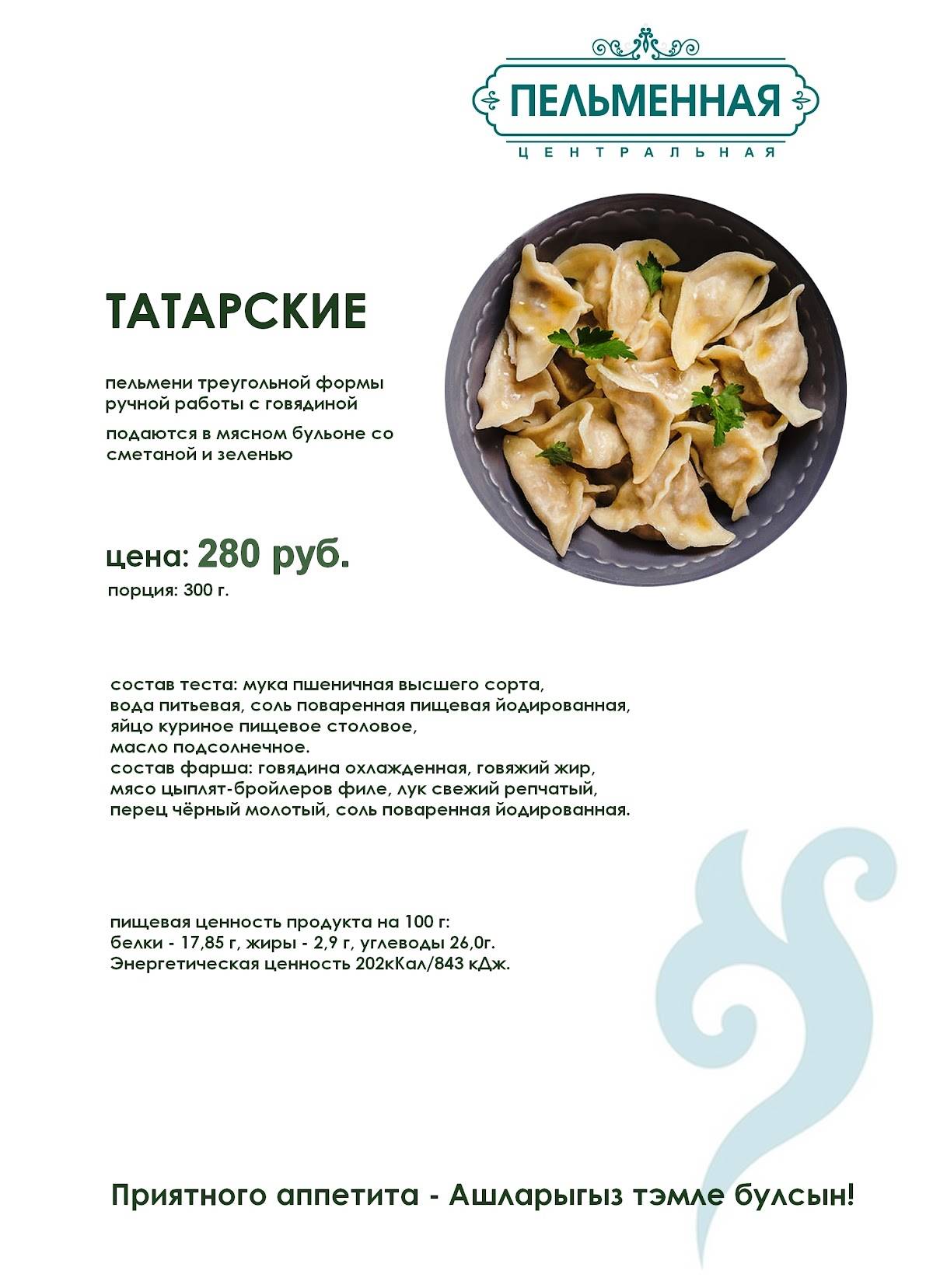 ПЕЛЬМЕННАЯ
ЦЕНТРАЛЬНАЯ

ТАТАРСКИЕ

пельмени треугольной формы ручной работы с говядиной

подаются в мясном бульоне со сметаной и зеленью

цена: 280 руб.
порция: 300 г.

состав теста: мука пшеничная высшего сорта, вода питьевая, соль поваренная пищевая йодированная, яйцо куриное пищевое столовое, масло подсолнечное.
состав фарша: говядина охлажденная, говяжий жир, мясо цыплят-бройлеров филе, лук свежий репчатый, перец чёрный молотый, соль поваренная йодированная.

пищевая ценность продукта на 100 г:
белки - 17,85 г, жиры - 2,9 г, углеводы 26,0г.
Энергетическая ценность 202кКал/843 кДж.

Приятного аппетита - Ашларыгыз тэмле булсын!